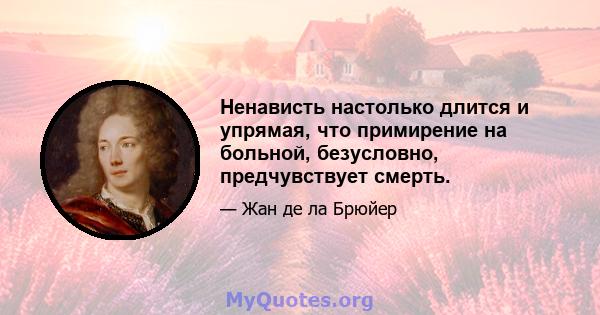 Ненависть настолько длится и упрямая, что примирение на больной, безусловно, предчувствует смерть.

— Жан де ла Брюйер

MyQuotes.org